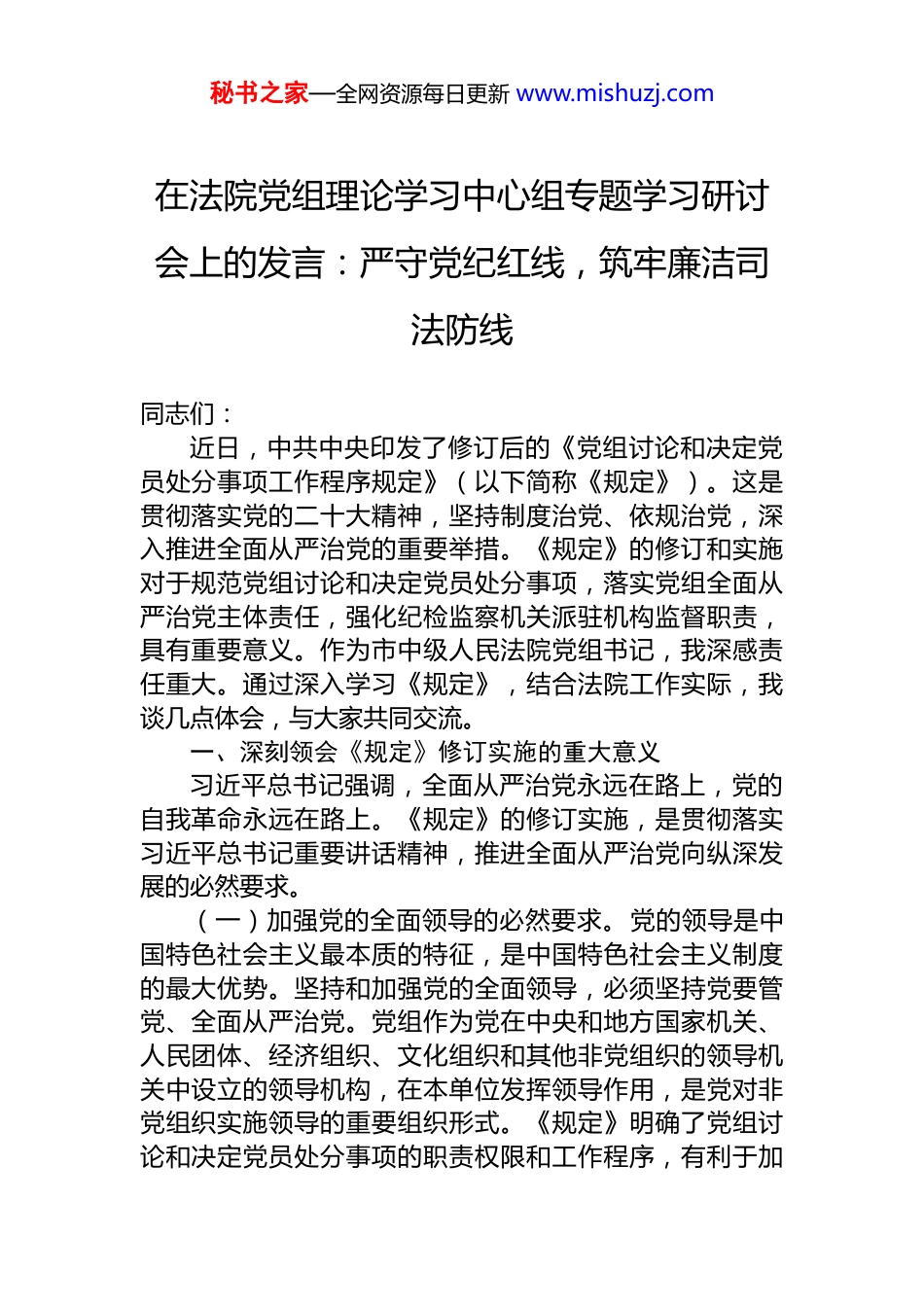 秘书之家—全网资源每日更新 www.mishuzj.com

在法院党组理论学习中心组专题学习研讨会上的发言：严守党纪红线，筑牢廉洁司法防线

同志们：

近日，中共中央印发了修订后的《党组讨论和决定党员处分事项工作程序规定》（以下简称《规定》）。这是贯彻落实党的二十大精神，坚持制度治党、依规治党，深入推进全面从严治党的重要举措。《规定》的修订和实施对于规范党组讨论和决定党员处分事项，落实党组全面从严治党主体责任，强化纪检监察机关派驻机构监督职责，具有重要意义。作为市中级人民法院党组书记，我深感责任重大。通过深入学习《规定》，结合法院工作实际，我谈几点体会，与大家共同交流。

一、深刻领会《规定》修订实施的重大意义

习近平总书记强调，全面从严治党永远在路上，党的自我革命永远在路上。《规定》的修订实施，是贯彻落实习近平总书记重要讲话精神，推进全面从严治党向纵深发展的必然要求。

（一）加强党的全面领导的必然要求。党的领导是中国特色社会主义最本质的特征，是中国特色社会主义制度的最大优势。坚持和加强党的全面领导，必须坚持党要管党、全面从严治党。党组作为党在中央和地方国家机关、人民团体、经济组织、文化组织和其他非党组织的领导机关中设立的领导机构，在本单位发挥领导作用，是党对非党组织实施领导的重要组织形式。《规定》明确了党组讨论和决定党员处分事项的职责权限和工作程序，有利于加